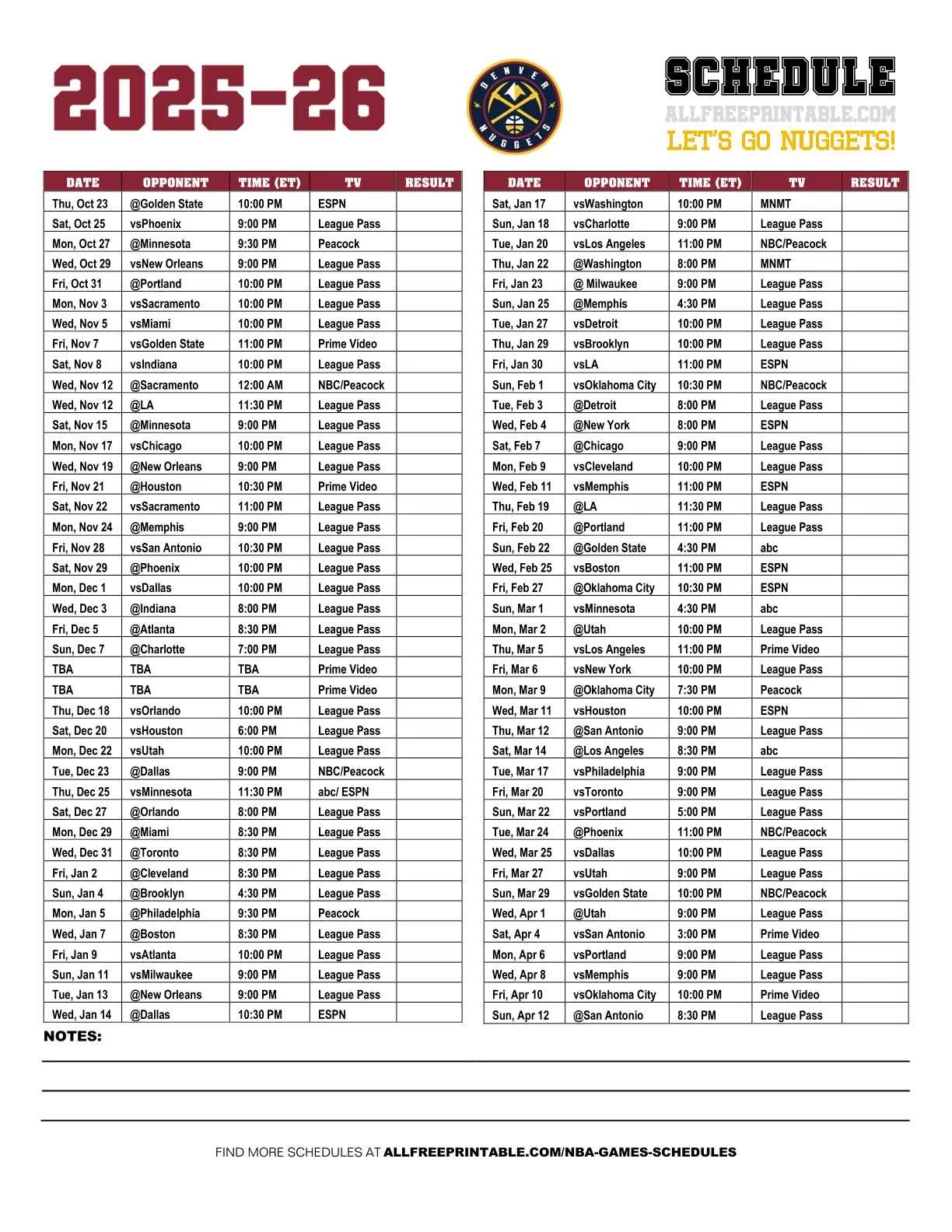 2025-26

DENVER NUGGETS

SCHEDULE
ALLFREEPRINTABLE.COM
LET'S GO NUGGETS!

| DATE | OPPONENT | TIME (ET) | TV | RESULT |
|---|---|---|---|---|
| Thu, Oct 23 | @Golden State | 10:00 PM | ESPN | |
| Sat, Oct 25 | vsPhoenix | 9:00 PM | League Pass | |
| Mon, Oct 27 | @Minnesota | 9:30 PM | Peacock | |
| Wed, Oct 29 | vsNew Orleans | 9:00 PM | League Pass | |
| Fri, Oct 31 | @Portland | 10:00 PM | League Pass | |
| Mon, Nov 3 | vsSacramento | 10:00 PM | League Pass | |
| Wed, Nov 5 | vsMiami | 10:00 PM | League Pass | |
| Fri, Nov 7 | vsGolden State | 11:00 PM | Prime Video | |
| Sat, Nov 8 | vsIndiana | 10:00 PM | League Pass | |
| Wed, Nov 12 | @Sacramento | 12:00 AM | NBC/Peacock | |
| Wed, Nov 12 | @LA | 11:30 PM | League Pass | |
| Sat, Nov 15 | @Minnesota | 9:00 PM | League Pass | |
| Mon, Nov 17 | vsChicago | 10:00 PM | League Pass | |
| Wed, Nov 19 | @New Orleans | 9:00 PM | League Pass | |
| Fri, Nov 21 | @Houston | 10:30 PM | Prime Video | |
| Sat, Nov 22 | vsSacramento | 11:00 PM | League Pass | |
| Mon, Nov 24 | @Memphis | 9:00 PM | League Pass | |
| Fri, Nov 28 | vsSan Antonio | 10:30 PM | League Pass | |
| Sat, Nov 29 | @Phoenix | 10:00 PM | League Pass | |
| Mon, Dec 1 | vsDallas | 10:00 PM | League Pass | |
| Wed, Dec 3 | @Indiana | 8:00 PM | League Pass | |
| Fri, Dec 5 | @Atlanta | 8:30 PM | League Pass | |
| Sun, Dec 7 | @Charlotte | 7:00 PM | League Pass | |
| TBA | TBA | TBA | Prime Video | |
| TBA | TBA | TBA | Prime Video | |
| Thu, Dec 18 | vsOrlando | 10:00 PM | League Pass | |
| Sat, Dec 20 | vsHouston | 6:00 PM | League Pass | |
| Mon, Dec 22 | vsUtah | 10:00 PM | League Pass | |
| Tue, Dec 23 | @Dallas | 9:00 PM | NBC/Peacock | |
| Thu, Dec 25 | vsMinnesota | 11:30 PM | abc/ ESPN | |
| Sat, Dec 27 | @Orlando | 8:00 PM | League Pass | |
| Mon, Dec 29 | @Miami | 8:30 PM | League Pass | |
| Wed, Dec 31 | @Toronto | 8:30 PM | League Pass | |
| Fri, Jan 2 | @Cleveland | 8:30 PM | League Pass | |
| Sun, Jan 4 | @Brooklyn | 4:30 PM | League Pass | |
| Mon, Jan 5 | @Philadelphia | 9:30 PM | Peacock | |
| Wed, Jan 7 | @Boston | 8:30 PM | League Pass | |
| Fri, Jan 9 | vsAtlanta | 10:00 PM | League Pass | |
| Sun, Jan 11 | vsMilwaukee | 9:00 PM | League Pass | |
| Tue, Jan 13 | @New Orleans | 9:00 PM | League Pass | |
| Wed, Jan 14 | @Dallas | 10:30 PM | ESPN | |

| DATE | OPPONENT | TIME (ET) | TV | RESULT |
|---|---|---|---|---|
| Sat, Jan 17 | vsWashington | 10:00 PM | MNMT | |
| Sun, Jan 18 | vsCharlotte | 9:00 PM | League Pass | |
| Tue, Jan 20 | vsLos Angeles | 11:00 PM | NBC/Peacock | |
| Thu, Jan 22 | @Washington | 8:00 PM | MNMT | |
| Fri, Jan 23 | @ Milwaukee | 9:00 PM | League Pass | |
| Sun, Jan 25 | @Memphis | 4:30 PM | League Pass | |
| Tue, Jan 27 | vsDetroit | 10:00 PM | League Pass | |
| Thu, Jan 29 | vsBrooklyn | 10:00 PM | League Pass | |
| Fri, Jan 30 | vsLA | 11:00 PM | ESPN | |
| Sun, Feb 1 | vsOklahoma City | 10:30 PM | NBC/Peacock | |
| Tue, Feb 3 | @Detroit | 8:00 PM | League Pass | |
| Wed, Feb 4 | @New York | 8:00 PM | ESPN | |
| Sat, Feb 7 | @Chicago | 9:00 PM | League Pass | |
| Mon, Feb 9 | vsCleveland | 10:00 PM | League Pass | |
| Wed, Feb 11 | vsMemphis | 11:00 PM | ESPN | |
| Thu, Feb 19 | @LA | 11:30 PM | League Pass | |
| Fri, Feb 20 | @Portland | 11:00 PM | League Pass | |
| Sun, Feb 22 | @Golden State | 4:30 PM | abc | |
| Wed, Feb 25 | vsBoston | 11:00 PM | ESPN | |
| Fri, Feb 27 | @Oklahoma City | 10:30 PM | ESPN | |
| Sun, Mar 1 | vsMinnesota | 4:30 PM | abc | |
| Mon, Mar 2 | @Utah | 10:00 PM | League Pass | |
| Thu, Mar 5 | vsLos Angeles | 11:00 PM | Prime Video | |
| Fri, Mar 6 | vsNew York | 10:00 PM | League Pass | |
| Mon, Mar 9 | @Oklahoma City | 7:30 PM | Peacock | |
| Wed, Mar 11 | vsHouston | 10:00 PM | ESPN | |
| Thu, Mar 12 | @San Antonio | 9:00 PM | League Pass | |
| Sat, Mar 14 | @Los Angeles | 8:30 PM | abc | |
| Tue, Mar 17 | vsPhiladelphia | 9:00 PM | League Pass | |
| Fri, Mar 20 | vsToronto | 9:00 PM | League Pass | |
| Sun, Mar 22 | vsPortland | 5:00 PM | League Pass | |
| Tue, Mar 24 | @Phoenix | 11:00 PM | NBC/Peacock | |
| Wed, Mar 25 | vsDallas | 10:00 PM | League Pass | |
| Fri, Mar 27 | vsUtah | 9:00 PM | League Pass | |
| Sun, Mar 29 | vsGolden State | 10:00 PM | NBC/Peacock | |
| Wed, Apr 1 | @Utah | 9:00 PM | League Pass | |
| Sat, Apr 4 | vsSan Antonio | 3:00 PM | Prime Video | |
| Mon, Apr 6 | vsPortland | 9:00 PM | League Pass | |
| Wed, Apr 8 | vsMemphis | 9:00 PM | League Pass | |
| Fri, Apr 10 | vsOklahoma City | 10:00 PM | Prime Video | |
| Sun, Apr 12 | @San Antonio | 8:30 PM | League Pass | |

NOTES:

FIND MORE SCHEDULES AT ALLFREEPRINTABLE.COM/NBA-GAMES-SCHEDULES